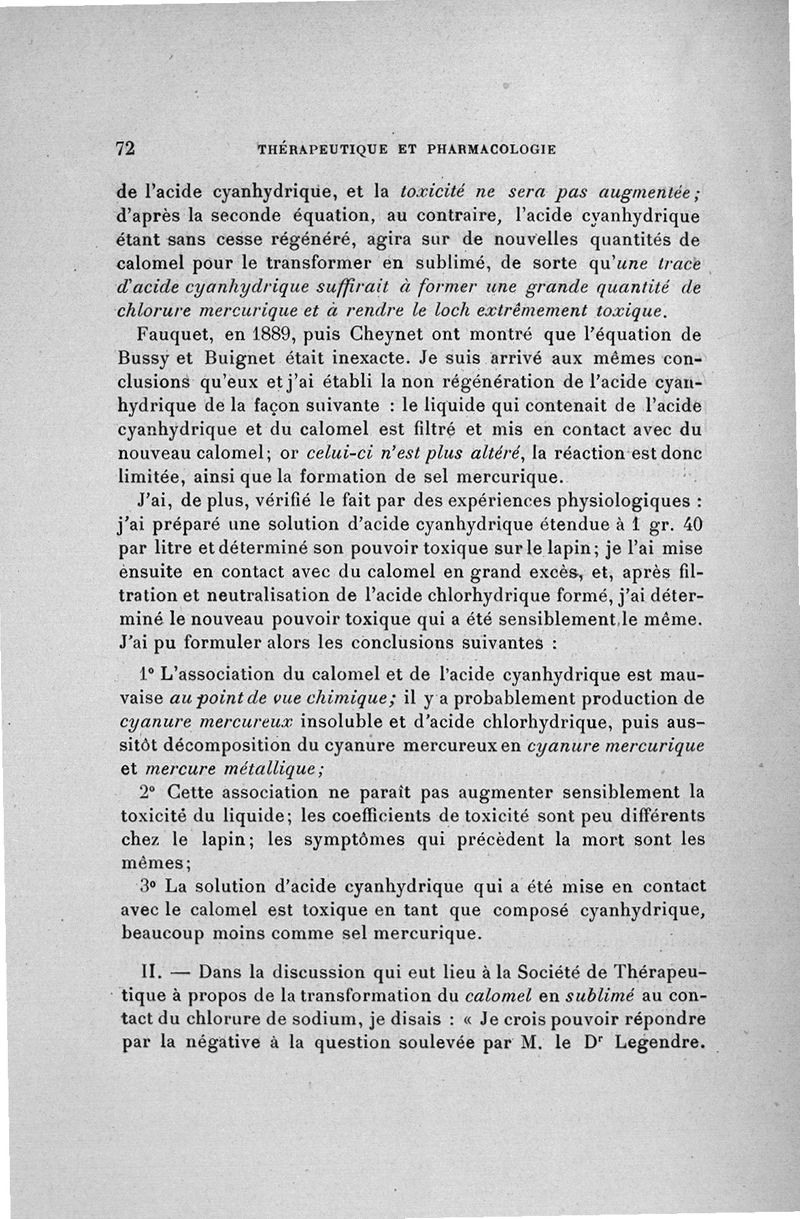 72 THÉRAPEUTIQUE ET PHARMACOLOGIE

de l'acide cyanhydrique, et la toxicité ne sera pas augmentée; d'après la seconde équation, au contraire, l'acide cyanhydrique étant sans cesse régénéré, agira sur de nouvelles quantités de calomel pour le transformer en sublimé, de sorte qu'une trace d'acide cyanhydrique suffirait à former une grande quantité de chlorure mercurique et à rendre le loch extrêmement toxique.

Fauquet, en 1889, puis Cheynet ont montré que l'équation de Bussy et Buignet était inexacte. Je suis arrivé aux mêmes conclusions qu'eux et j'ai établi la non régénération de l'acide cyanhydrique de la façon suivante : le liquide qui contenait de l'acide cyanhydrique et du calomel est filtré et mis en contact avec du nouveau calomel; or celui-ci n'est plus altéré, la réaction est donc limitée, ainsi que la formation de sel mercurique.

J'ai, de plus, vérifié le fait par des expériences physiologiques : j'ai préparé une solution d'acide cyanhydrique étendue à 1 gr. 40 par litre et déterminé son pouvoir toxique sur le lapin; je l'ai mise ensuite en contact avec du calomel en grand excès, et, après filtration et neutralisation de l'acide chlorhydrique formé, j'ai déterminé le nouveau pouvoir toxique qui a été sensiblement le même. J'ai pu formuler alors les conclusions suivantes :

1° L'association du calomel et de l'acide cyanhydrique est mauvaise au point de vue chimique; il y a probablement production de cyanure mercureux insoluble et d'acide chlorhydrique, puis aussitôt décomposition du cyanure mercureux en cyanure mercurique et mercure métallique;

2° Cette association ne paraît pas augmenter sensiblement la toxicité du liquide; les coefficients de toxicité sont peu différents chez le lapin; les symptômes qui précèdent la mort sont les mêmes;

3° La solution d'acide cyanhydrique qui a été mise en contact avec le calomel est toxique en tant que composé cyanhydrique, beaucoup moins comme sel mercurique.

II. — Dans la discussion qui eut lieu à la Société de Thérapeutique à propos de la transformation du calomel en sublimé au contact du chlorure de sodium, je disais : « Je crois pouvoir répondre par la négative à la question soulevée par M. le Dr Legendre.